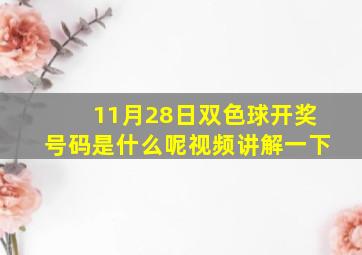 11月28日双色球开奖号码是什么呢视频讲解一下